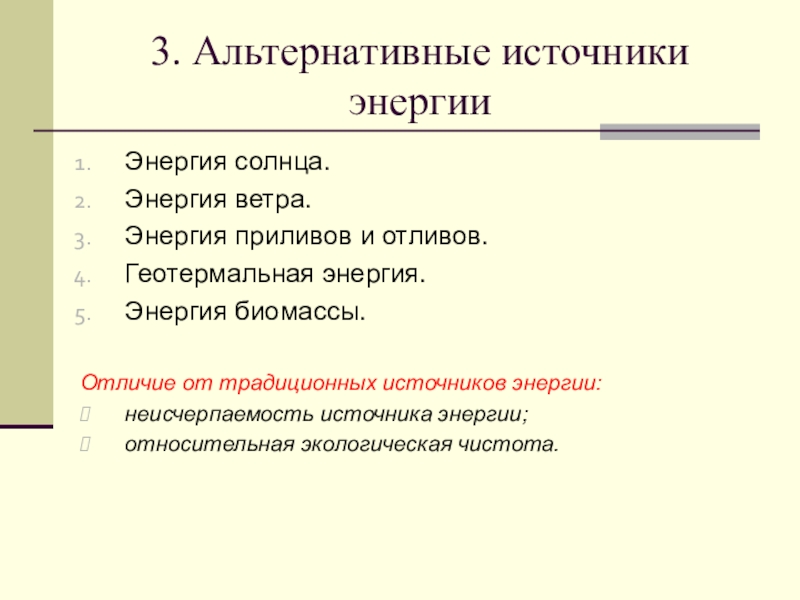 3. Альтернативные источники энергии

1. Энергия солнца.
2. Энергия ветра.
3. Энергия приливов и отливов.
4. Геотермальная энергия.
5. Энергия биомассы.

Отличие от традиционных источников энергии:
неисчерпаемость источника энергии;
относительная экологическая чистота.